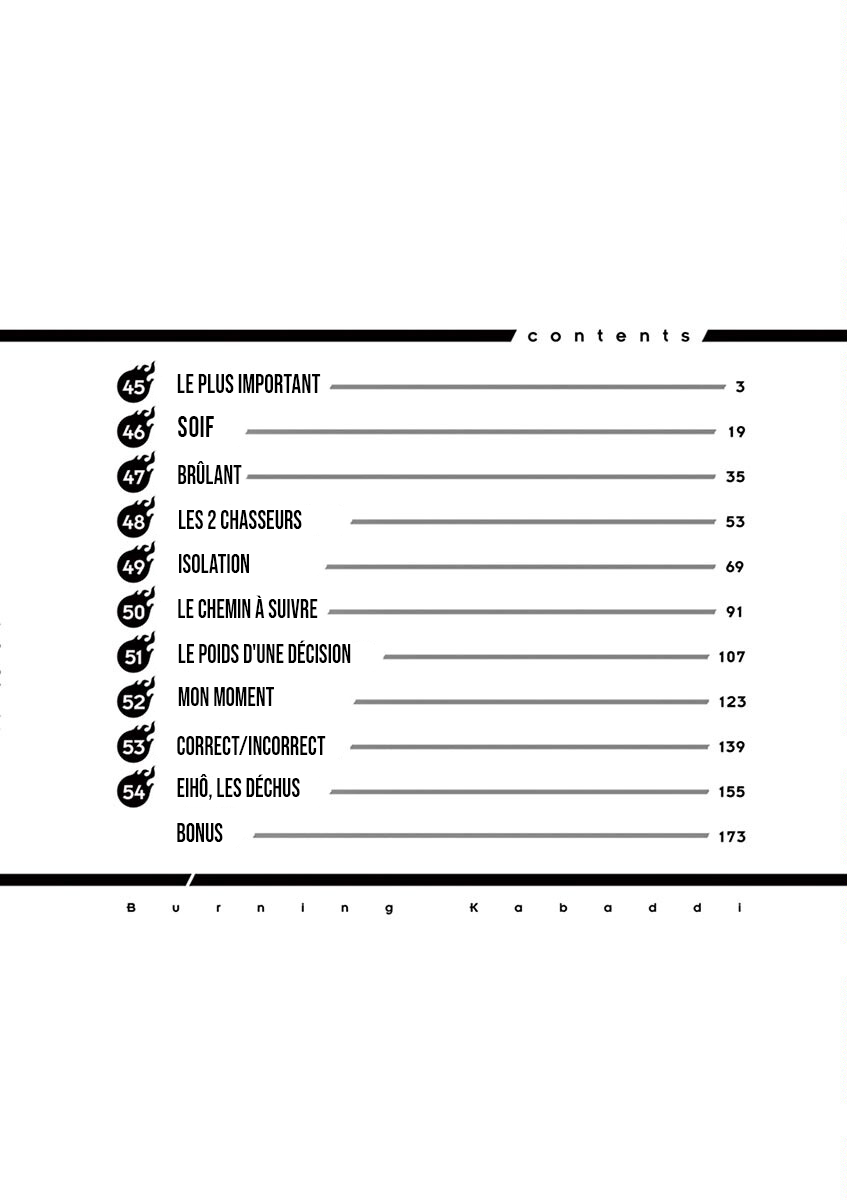 contents

45 LE PLUS IMPORTANT 3
46 SOIF 19
47 BRÛLANT 35
48 LES 2 CHASSEURS 53
49 ISOLATION 69
50 LE CHEMIN À SUIVRE 91
51 LE POIDS D'UNE DÉCISION 107
52 MON MOMENT 123
53 CORRECT/INCORRECT 139
54 EIHÔ, LES DÉCHUS 155
BONUS 173

Burning Kabaddi